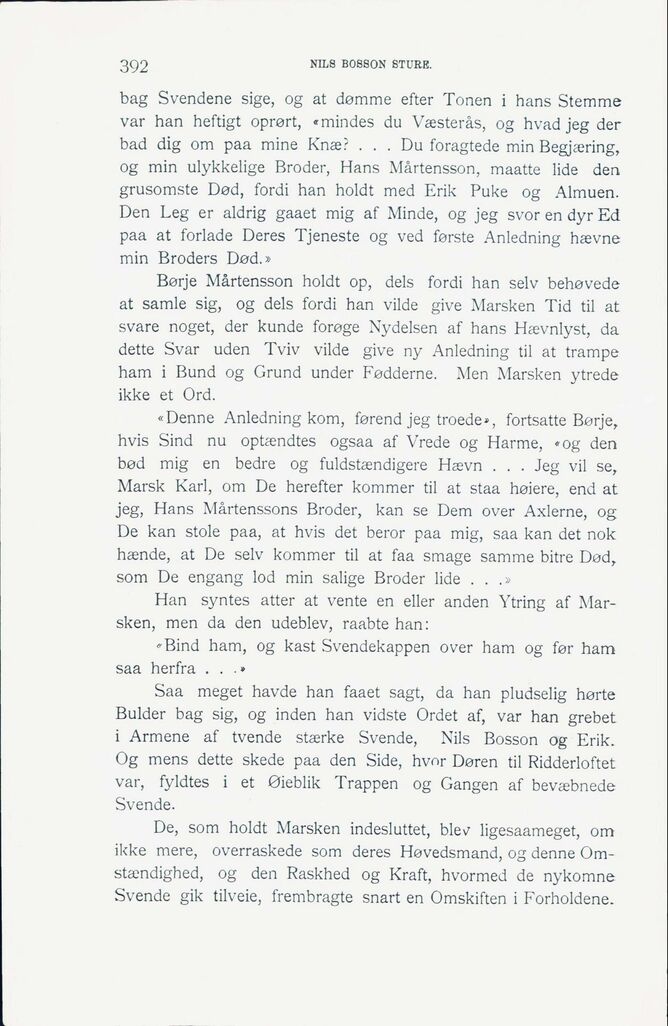 392 NILS BOSSON STURE.

bag Svendene sige, og at dømme efter Tonen i hans Stemme var han heftigt oprørt, «mindes du Væsterås, og hvad jeg der bad dig om paa mine Knæ? . . . Du foragtede min Begjæring, og min ulykkelige Broder, Hans Mårtensson, maatte lide den grusomste Død, fordi han holdt med Erik Puke og Almuen. Den Leg er aldrig gaaet mig af Minde, og jeg svor en dyr Ed paa at forlade Deres Tjeneste og ved første Anledning hævne min Broders Død.»

Børje Mårtensson holdt op, dels fordi han selv behøvede at samle sig, og dels fordi han vilde give Marsken Tid til at svare noget, der kunde forøge Nydelsen af hans Hævnlyst, da dette Svar uden Tviv vilde give ny Anledning til at trampe ham i Bund og Grund under Fødderne. Men Marsken ytrede ikke et Ord.

«Denne Anledning kom, førend jeg troede», fortsatte Børje, hvis Sind nu optændtes ogsaa af Vrede og Harme, «og den bød mig en bedre og fuldstændigere Hævn . . . Jeg vil se, Marsk Karl, om De herefter kommer til at staa høiere, end at jeg, Hans Mårtenssons Broder, kan se Dem over Axlerne, og De kan stole paa, at hvis det beror paa mig, saa kan det nok hænde, at De selv kommer til at faa smage samme bitre Død, som De engang lod min salige Broder lide . . .»

Han syntes atter at vente en eller anden Ytring af Marsken, men da den udeblev, raabte han:

«Bind ham, og kast Svendekappen over ham og før ham saa herfra . . .»

Saa meget havde han faaet sagt, da han pludselig hørte Bulder bag sig, og inden han vidste Ordet af, var han grebet i Armene af tvende stærke Svende, Nils Bosson og Erik. Og mens dette skede paa den Side, hvor Døren til Ridderloftet var, fyldtes i et Øieblik Trappen og Gangen af bevæbnede Svende.

De, som holdt Marsken indesluttet, blev ligesaameget, om ikke mere, overraskede som deres Høvedsmand, og denne Omstændighed, og den Raskhed og Kraft, hvormed de nykomne Svende gik tilveie, frembragte snart en Omskiften i Forholdene.